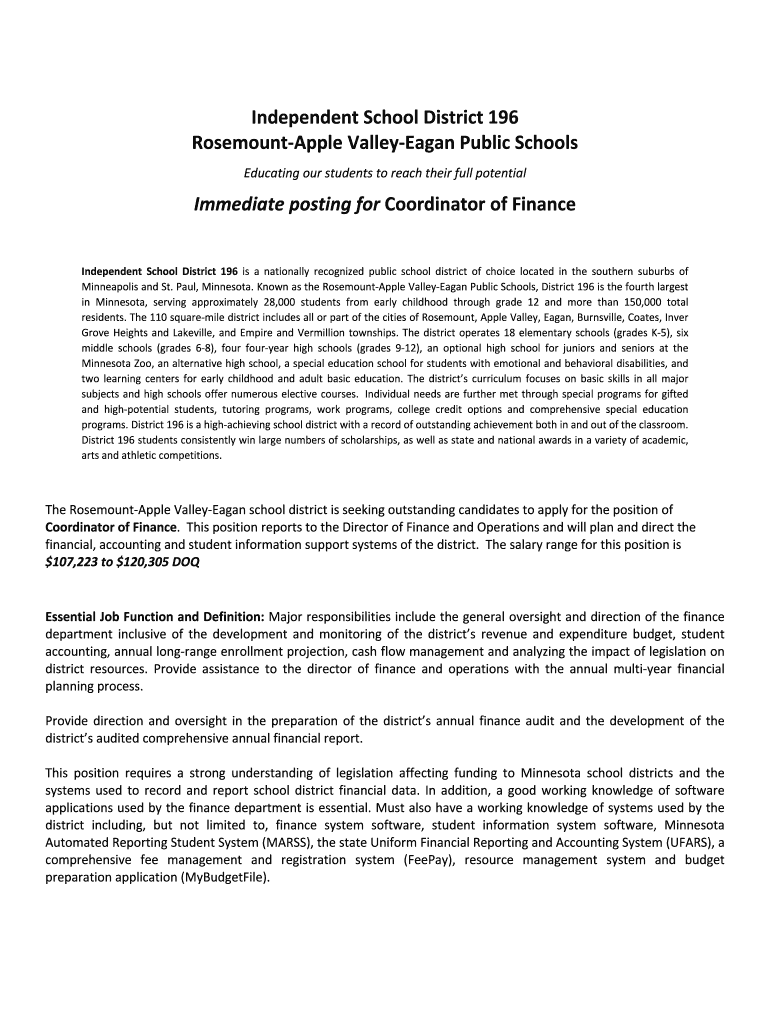 Independent School District 196
Rosemount-Apple Valley-Eagan Public Schools

Educating our students to reach their full potential

Immediate posting for Coordinator of Finance

Independent School District 196 is a nationally recognized public school district of choice located in the southern suburbs of Minneapolis and St. Paul, Minnesota. Known as the Rosemount-Apple Valley-Eagan Public Schools, District 196 is the fourth largest in Minnesota, serving approximately 28,000 students from early childhood through grade 12 and more than 150,000 total residents. The 110 square-mile district includes all or part of the cities of Rosemount, Apple Valley, Eagan, Burnsville, Coates, Inver Grove Heights and Lakeville, and Empire and Vermillion townships. The district operates 18 elementary schools (grades K-5), six middle schools (grades 6-8), four four-year high schools (grades 9-12), an optional high school for juniors and seniors at the Minnesota Zoo, an alternative high school, a special education school for students with emotional and behavioral disabilities, and two learning centers for early childhood and adult basic education. The district's curriculum focuses on basic skills in all major subjects and high schools offer numerous elective courses. Individual needs are further met through special programs for gifted and high-potential students, tutoring programs, work programs, college credit options and comprehensive special education programs. District 196 is a high-achieving school district with a record of outstanding achievement both in and out of the classroom. District 196 students consistently win large numbers of scholarships, as well as state and national awards in a variety of academic, arts and athletic competitions.

The Rosemount-Apple Valley-Eagan school district is seeking outstanding candidates to apply for the position of Coordinator of Finance. This position reports to the Director of Finance and Operations and will plan and direct the financial, accounting and student information support systems of the district. The salary range for this position is $107,223 to $120,305 DOQ

Essential Job Function and Definition: Major responsibilities include the general oversight and direction of the finance department inclusive of the development and monitoring of the district's revenue and expenditure budget, student accounting, annual long-range enrollment projection, cash flow management and analyzing the impact of legislation on district resources. Provide assistance to the director of finance and operations with the annual multi-year financial planning process.

Provide direction and oversight in the preparation of the district's annual finance audit and the development of the district's audited comprehensive annual financial report.

This position requires a strong understanding of legislation affecting funding to Minnesota school districts and the systems used to record and report school district financial data. In addition, a good working knowledge of software applications used by the finance department is essential. Must also have a working knowledge of systems used by the district including, but not limited to, finance system software, student information system software, Minnesota Automated Reporting Student System (MARSS), the state Uniform Financial Reporting and Accounting System (UFARS), a comprehensive fee management and registration system (FeePay), resource management system and budget preparation application (MyBudgetFile).